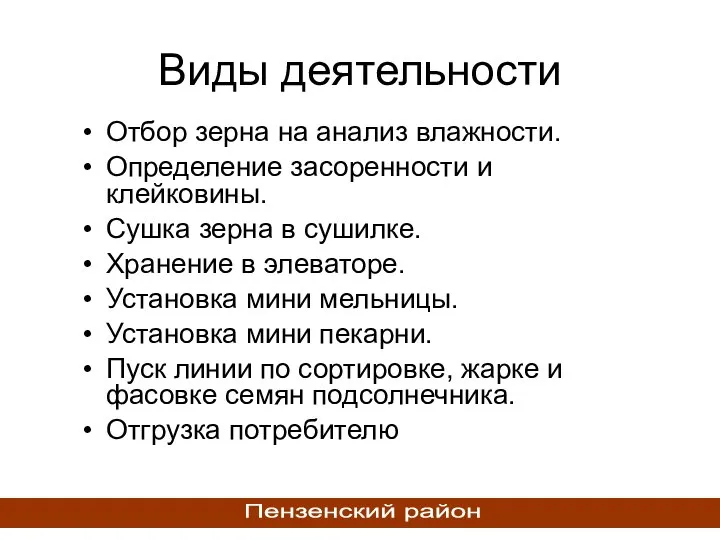 Виды деятельности

• Отбор зерна на анализ влажности.
• Определение засоренности и клейковины.
• Сушка зерна в сушилке.
• Хранение в элеваторе.
• Установка мини мельницы.
• Установка мини пекарни.
• Пуск линии по сортировке, жарке и фасовке семян подсолнечника.
• Отгрузка потребителю

Пензенский район